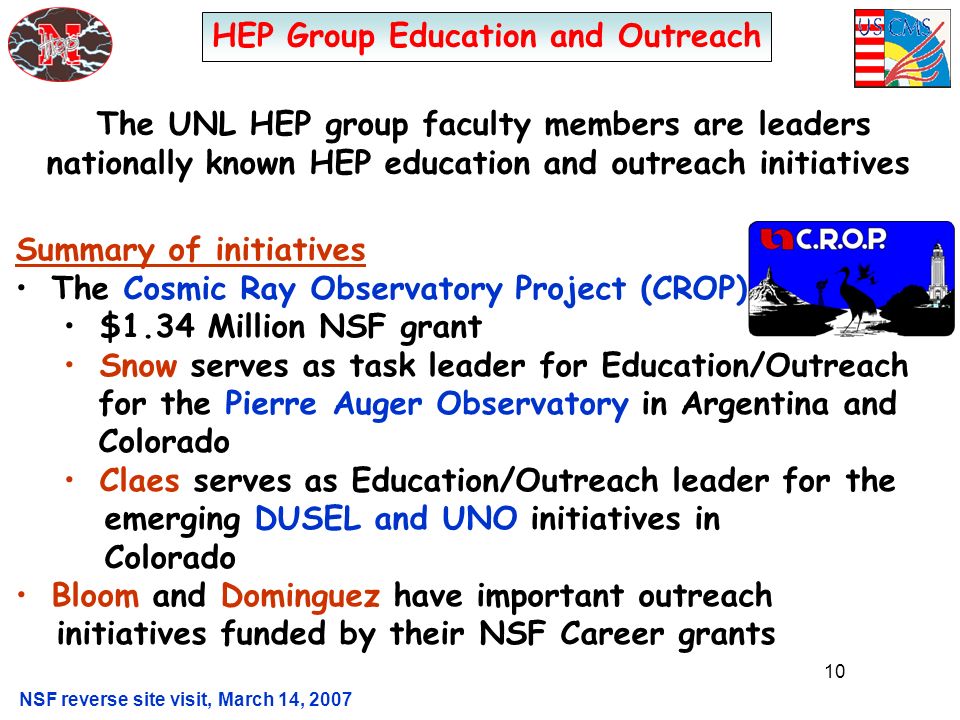 HEP Group Education and Outreach

US CMS

The UNL HEP group faculty members are leaders nationally known HEP education and outreach initiatives

Summary of initiatives

C.R.O.P.

• The Cosmic Ray Observatory Project (CROP)
  • $1.34 Million NSF grant
  • Snow serves as task leader for Education/Outreach for the Pierre Auger Observatory in Argentina and Colorado
  • Claes serves as Education/Outreach leader for the emerging DUSEL and UNO initiatives in Colorado
• Bloom and Dominguez have important outreach initiatives funded by their NSF Career grants

10

NSF reverse site visit, March 14, 2007